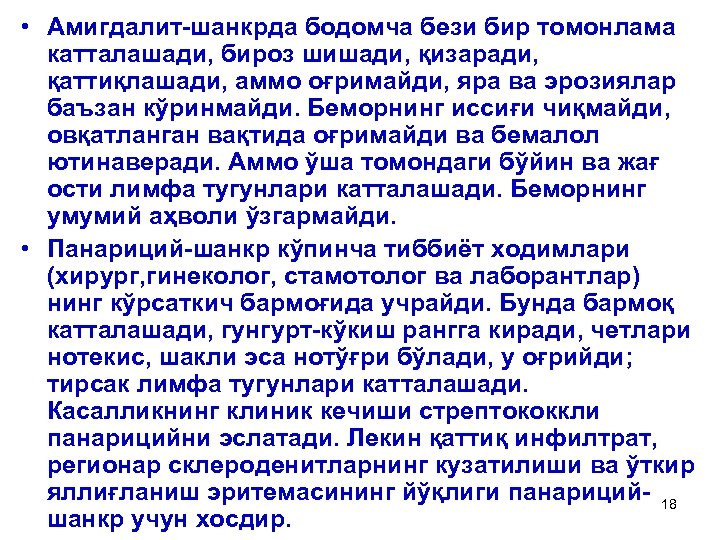 • Амигдалит-шанкрда бодомча бези бир томонлама катталашади, бироз шишади, қизаради, қаттиқлашади, аммо оғримайди, яра ва эрозиялар баъзан кўринмайди. Беморнинг иссиғи чиқмайди, овқатланган вақтида оғримайди ва бемалол ютинаверади. Аммо ўша томондаги бўйин ва жағ ости лимфа тугунлари катталашади. Беморнинг умумий аҳволи ўзгармайди.

• Панариций-шанкр кўпинча тиббиёт ходимлари (хирург,гинеколог, стамотолог ва лаборантлар) нинг кўрсаткич бармоғида учрайди. Бунда бармоқ катталашади, гунгурт-кўкиш рангга киради, четлари нотекис, шакли эса нотўғри бўлади, у оғрийди; тирсак лимфа тугунлари катталашади. Касалликнинг клиник кечиши стрептококкли панарицийни эслатади. Лекин қаттиқ инфилтрат, регионар склероденитларнинг кузатилиши ва ўткир яллиғланиш эритемасининг йўқлиги панариций-шанкр учун хосдир.

18